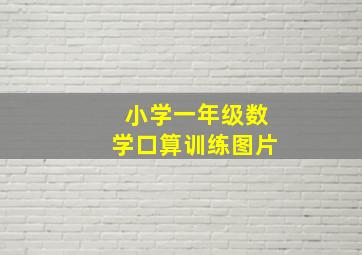 小学一年级数学口算训练图片